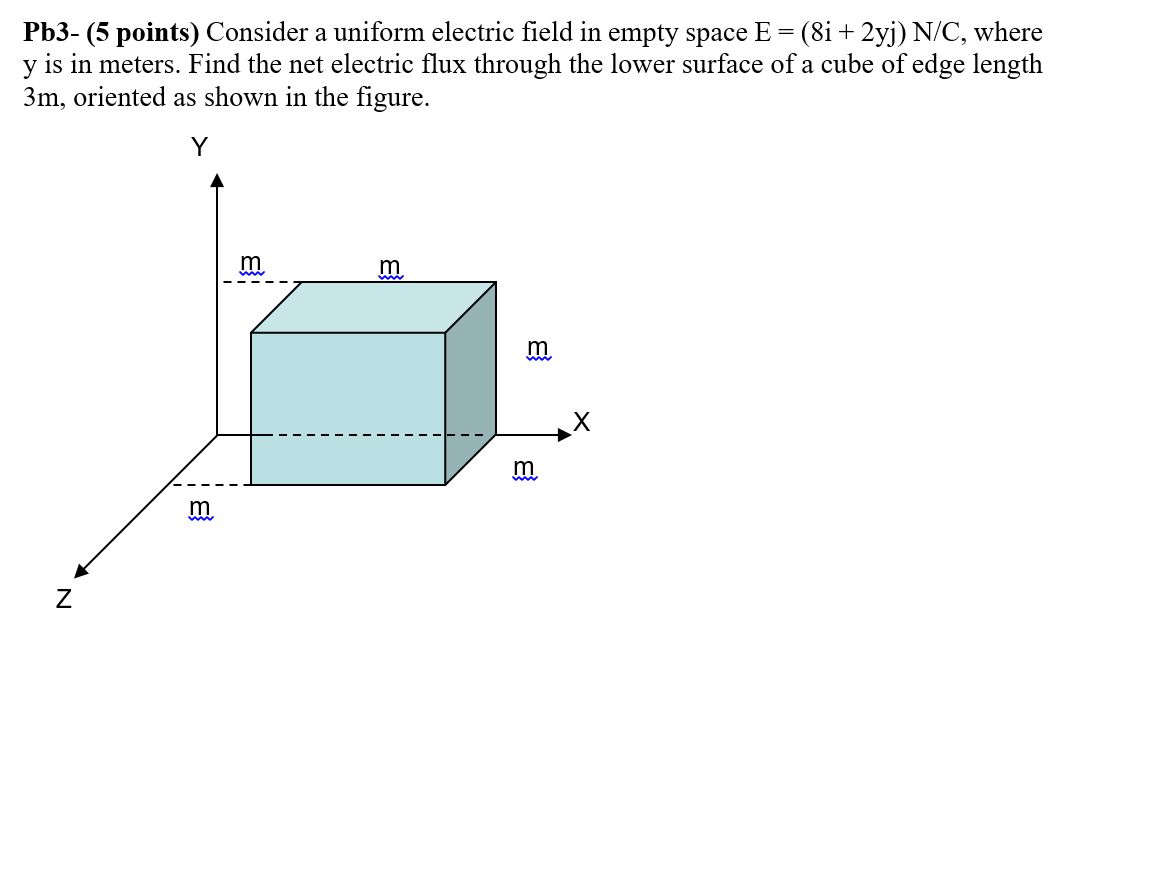 **Pb3- (5 points)** Consider a uniform electric field in empty space E = (8i + 2yj) N/C, where y is in meters. Find the net electric flux through the lower surface of a cube of edge length 3m, oriented as shown in the figure.

Y

m

m

m

X

m

m

Z